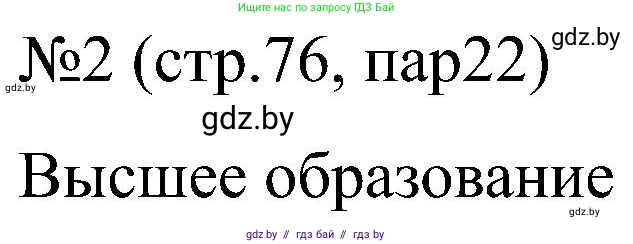 Ищите нас по запросу ГДЗ Бай

№2 (стр.76, пар22)

gdz.by

gdz.by

gdz.by

Высшее образование

gdz.by

gdz by // гдз бай // гдз by